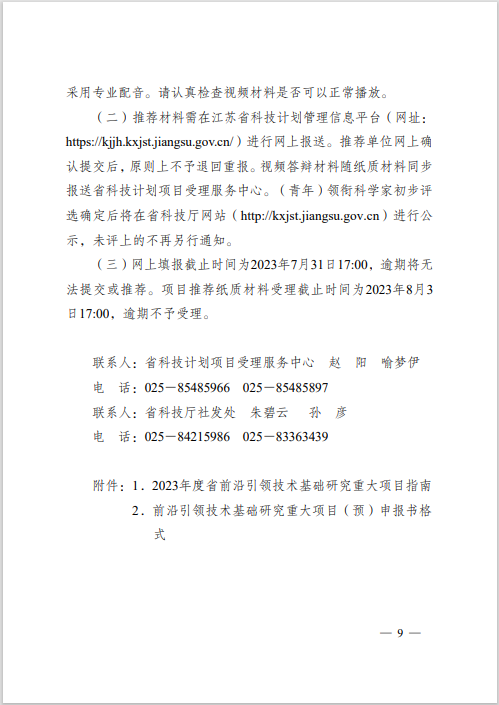 采用专业配音。请认真检查视频材料是否可以正常播放。

（二）推荐材料需在江苏省科技计划管理信息平台（网址：https://kjjh.kxjst.jiangsu.gov.cn/）进行网上报送。推荐单位网上确认提交后，原则上不予退回重报。视频答辩材料随纸质材料同步报送省科技计划项目受理服务中心。（青年）领衔科学家初步评选确定后将在省科技厅网站（http://kxjst.jiangsu.gov.cn）进行公示，未评上的不再另行通知。

（三）网上填报截止时间为2023年7月31日17:00，逾期将无法提交或推荐。项目推荐纸质材料受理截止时间为2023年8月3日17:00，逾期不予受理。

联系人：省科技计划项目受理服务中心　赵　阳　喻梦伊
电　话：025－85485966　025－85485897
联系人：省科技厅社发处　朱碧云　孙　彦
电　话：025－84215986　025－83363439

附件：1．2023年度省前沿引领技术基础研究重大项目指南
2．前沿引领技术基础研究重大项目（预）申报书格式

— 9 —